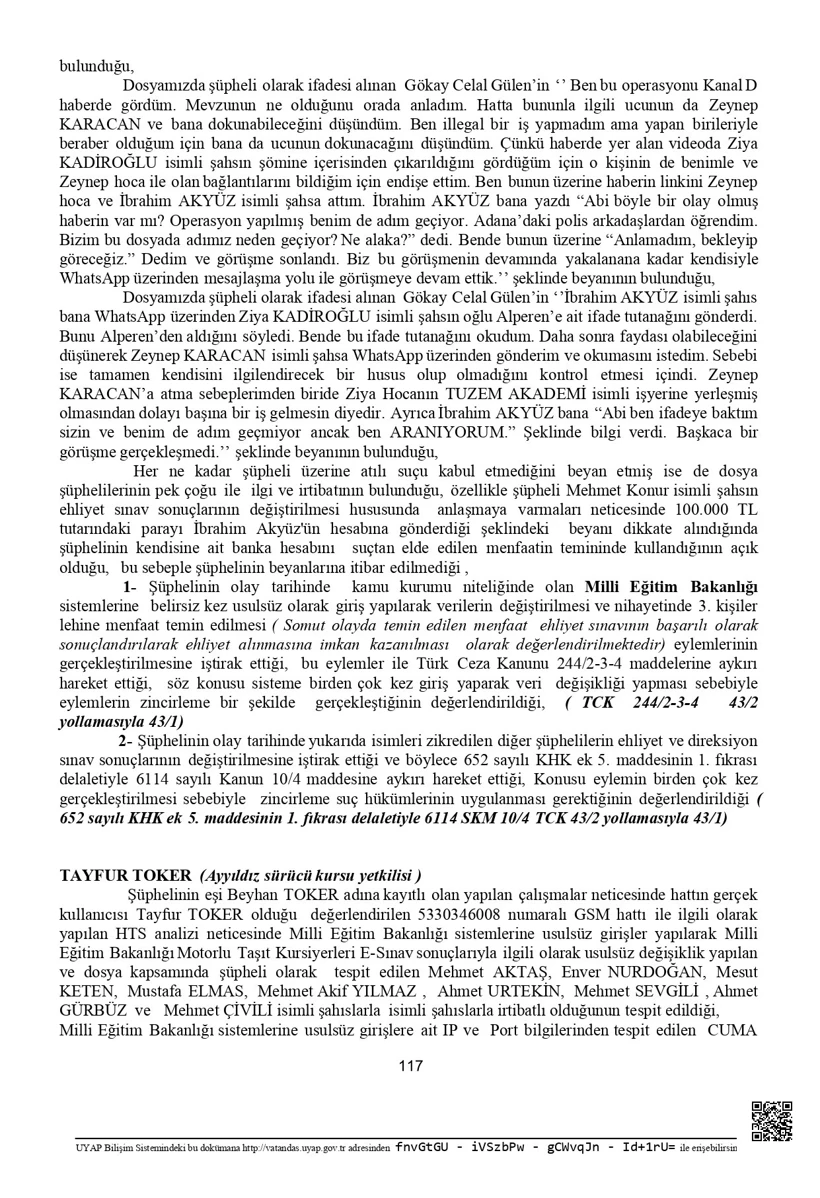 bulunduğu,

Dosyamızda şüpheli olarak ifadesi alınan Gökay Celal Gülen'in '' Ben bu operasyonu Kanal D haberde gördüm. Mevzunun ne olduğunu orada anladım. Hatta bununla ilgili ucunun da Zeynep KARACAN ve bana dokunabileceğini düşündüm. Ben illegal bir iş yapmadım ama yapan birileriyle beraber olduğum için bana da ucunun dokunacağını düşündüm. Çünkü haberde yer alan videoda Ziya KADİROĞLU isimli şahsın şömine içerisinden çıkarıldığını gördüğüm için o kişinin de benimle ve Zeynep hoca ile olan bağlantılarını bildiğim için endişe ettim. Ben bunun üzerine haberin linkini Zeynep hoca ve İbrahim AKYÜZ isimli şahsa attım. İbrahim AKYÜZ bana yazdı "Abi böyle bir olay olmuş haberin var mı? Operasyon yapılmış benim de adım geçiyor. Adana'daki polis arkadaşlardan öğrendim. Bizim bu dosyada adımız neden geçiyor? Ne alaka?" dedi. Bende bunun üzerine "Anlamadım, bekleyip göreceğiz." Dedim ve görüşme sonlandı. Biz bu görüşmenin devamında yakalanana kadar kendisiyle WhatsApp üzerinden mesajlaşma yolu ile görüşmeye devam ettik.'' şeklinde beyanının bulunduğu,

Dosyamızda şüpheli olarak ifadesi alınan Gökay Celal Gülen'in ''İbrahim AKYÜZ isimli şahıs bana WhatsApp üzerinden Ziya KADİROĞLU isimli şahsın oğlu Alperen'e ait ifade tutanağını gönderdi. Bunu Alperen'den aldığını söyledi. Bende bu ifade tutanağını okudum. Daha sonra faydası olabileceğini düşünerek Zeynep KARACAN isimli şahsa WhatsApp üzerinden gönderim ve okumasını istedim. Sebebi ise tamamen kendisini ilgilendirecek bir husus olup olmadığını kontrol etmesi içindi. Zeynep KARACAN'a atma sebeplerimden biride Ziya Hocanın TUZEM AKADEMİ isimli işyerine yerleşmiş olmasından dolayı başına bir iş gelmesin diyedir. Ayrıca İbrahim AKYÜZ bana "Abi ben ifadeye baktım sizin ve benim de adım geçmiyor ancak ben ARANIYORUM." Şeklinde bilgi verdi. Başkaca bir görüşme gerçekleşmedi.'' şeklinde beyanının bulunduğu,

Her ne kadar şüpheli üzerine atılı suçu kabul etmediğini beyan etmiş ise de dosya şüphelilerinin pek çoğu ile ilgi ve irtibatının bulunduğu, özellikle şüpheli Mehmet Konur isimli şahsın ehliyet sınav sonuçlarının değiştirilmesi hususunda anlaşmaya varmaları neticesinde 100.000 TL tutarındaki parayı İbrahim Akyüz'ün hesabına gönderdiği şeklindeki beyanı dikkate alındığında şüphelinin kendisine ait banka hesabını suçtan elde edilen menfaatin temininde kullandığının açık olduğu, bu sebeple şüphelinin beyanlarına itibar edilmediği ,

1- Şüphelinin olay tarihinde kamu kurumu niteliğinde olan Milli Eğitim Bakanlığı sistemlerine belirsiz kez usulsüz olarak giriş yapılarak verilerin değiştirilmesi ve nihayetinde 3. kişiler lehine menfaat temin edilmesi ( Somut olayda temin edilen menfaat ehliyet sınavının başarılı olarak sonuçlandırılarak ehliyet alınmasına imkan kazanılması olarak değerlendirilmektedir) eylemlerinin gerçekleştirilmesine iştirak ettiği, bu eylemler ile Türk Ceza Kanunu 244/2-3-4 maddelerine aykırı hareket ettiği, söz konusu sisteme birden çok kez giriş yaparak veri değişikliği yapması sebebiyle eylemlerin zincirleme bir şekilde gerçekleştiğinin değerlendirildiği, ( TCK 244/2-3-4 43/2 yollamasıyla 43/1)

2- Şüphelinin olay tarihinde yukarıda isimleri zikredilen diğer şüphelilerin ehliyet ve direksiyon sınav sonuçlarının değiştirilmesine iştirak ettiği ve böylece 652 sayılı KHK ek 5. maddesinin 1. fıkrası delaletiyle 6114 sayılı Kanun 10/4 maddesine aykırı hareket ettiği, Konusu eylemin birden çok kez gerçekleştirilmesi sebebiyle zincirleme suç hükümlerinin uygulanması gerektiğinin değerlendirildiği ( 652 sayılı KHK ek 5. maddesinin 1. fıkrası delaletiyle 6114 SKM 10/4 TCK 43/2 yollamasıyla 43/1)

TAYFUR TOKER (Ayyıldız sürücü kursu yetkilisi )

Şüphelinin eşi Beyhan TOKER adına kayıtlı olan yapılan çalışmalar neticesinde hattın gerçek kullanıcısı Tayfur TOKER olduğu değerlendirilen 5330346008 numaralı GSM hattı ile ilgili olarak yapılan HTS analizi neticesinde Milli Eğitim Bakanlığı sistemlerine usulsüz girişler yapılarak Milli Eğitim Bakanlığı Motorlu Taşıt Kursiyerleri E-Sınav sonuçlarıyla ilgili olarak usulsüz değişiklik yapılan ve dosya kapsamında şüpheli olarak tespit edilen Mehmet AKTAŞ, Enver NURDOĞAN, Mesut KETEN, Mustafa ELMAS, Mehmet Akif YILMAZ , Ahmet URTEKİN, Mehmet SEVGİLİ , Ahmet GÜRBÜZ ve Mehmet ÇİVİLİ isimli şahıslarla isimli şahıslarla irtibatlı olduğunun tespit edildiği,
Milli Eğitim Bakanlığı sistemlerine usulsüz girişlere ait IP ve Port bilgilerinden tespit edilen CUMA

117

UYAP Bilişim Sistemindeki bu dokümana http://vatandas.uyap.gov.tr adresinden fnvGtGU - iVSzbPw - gCWvqJn - Id+1rU= ile erişebilirsin